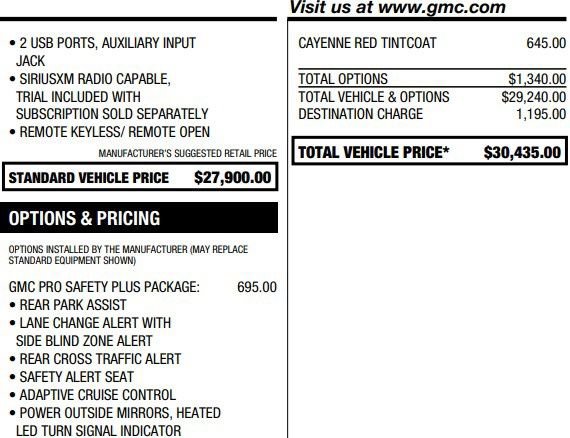 Visit us at www.gmc.com

• 2 USB PORTS, AUXILIARY INPUT JACK
• SIRIUSXM RADIO CAPABLE, TRIAL INCLUDED WITH SUBSCRIPTION SOLD SEPARATELY
• REMOTE KEYLESS/ REMOTE OPEN

MANUFACTURER'S SUGGESTED RETAIL PRICE

STANDARD VEHICLE PRICE $27,900.00

OPTIONS & PRICING

OPTIONS INSTALLED BY THE MANUFACTURER (MAY REPLACE STANDARD EQUIPMENT SHOWN)

GMC PRO SAFETY PLUS PACKAGE: 695.00
• REAR PARK ASSIST
• LANE CHANGE ALERT WITH SIDE BLIND ZONE ALERT
• REAR CROSS TRAFFIC ALERT
• SAFETY ALERT SEAT
• ADAPTIVE CRUISE CONTROL
• POWER OUTSIDE MIRRORS, HEATED LED TURN SIGNAL INDICATOR

CAYENNE RED TINTCOAT 645.00

TOTAL OPTIONS $1,340.00
TOTAL VEHICLE & OPTIONS $29,240.00
DESTINATION CHARGE 1,195.00

TOTAL VEHICLE PRICE* $30,435.00